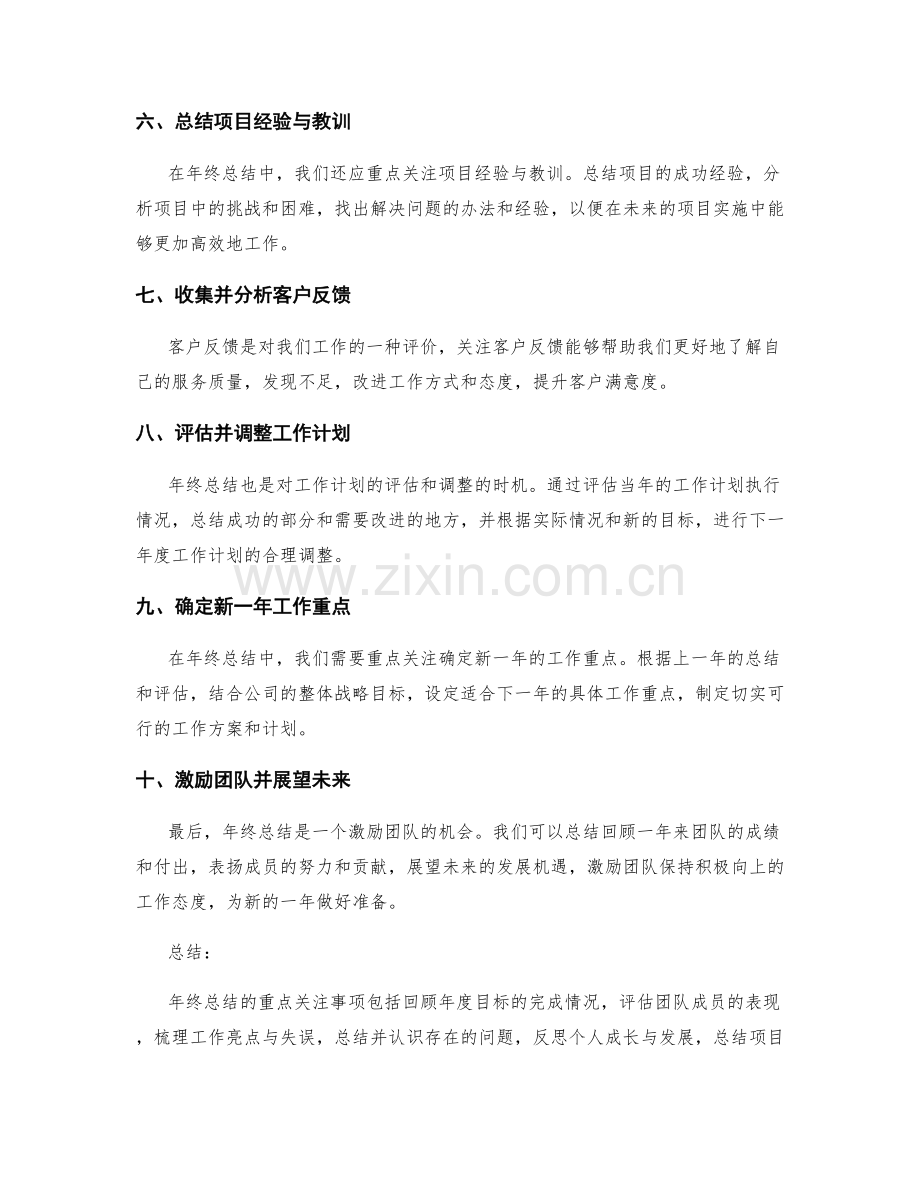 六、总结项目经验与教训

在年终总结中，我们还应重点关注项目经验与教训。总结项目的成功经验，分析项目中的挑战和困难，找出解决问题的办法和经验，以便在未来的项目实施中能够更加高效地工作。

七、收集并分析客户反馈

客户反馈是对我们工作的一种评价，关注客户反馈能够帮助我们更好地了解自己的服务质量，发现不足，改进工作方式和态度，提升客户满意度。

八、评估并调整工作计划

年终总结也是对工作计划的评估和调整的时机。通过评估当年的工作计划执行情况，总结成功的部分和需要改进的地方，并根据实际情况和新的目标，进行下一年度工作计划的合理调整。

九、确定新一年工作重点

在年终总结中，我们需要重点关注确定新一年的工作重点。根据上一年的总结和评估，结合公司的整体战略目标，设定适合下一年的具体工作重点，制定切实可行的工作方案和计划。

十、激励团队并展望未来

最后，年终总结是一个激励团队的机会。我们可以总结回顾一年来团队的成绩和付出，表扬成员的努力和贡献，展望未来的发展机遇，激励团队保持积极向上的工作态度，为新的一年做好准备。

总结：

年终总结的重点关注事项包括回顾年度目标的完成情况，评估团队成员的表现，梳理工作亮点与失误，总结并认识存在的问题，反思个人成长与发展，总结项目

www.zixin.com.cn